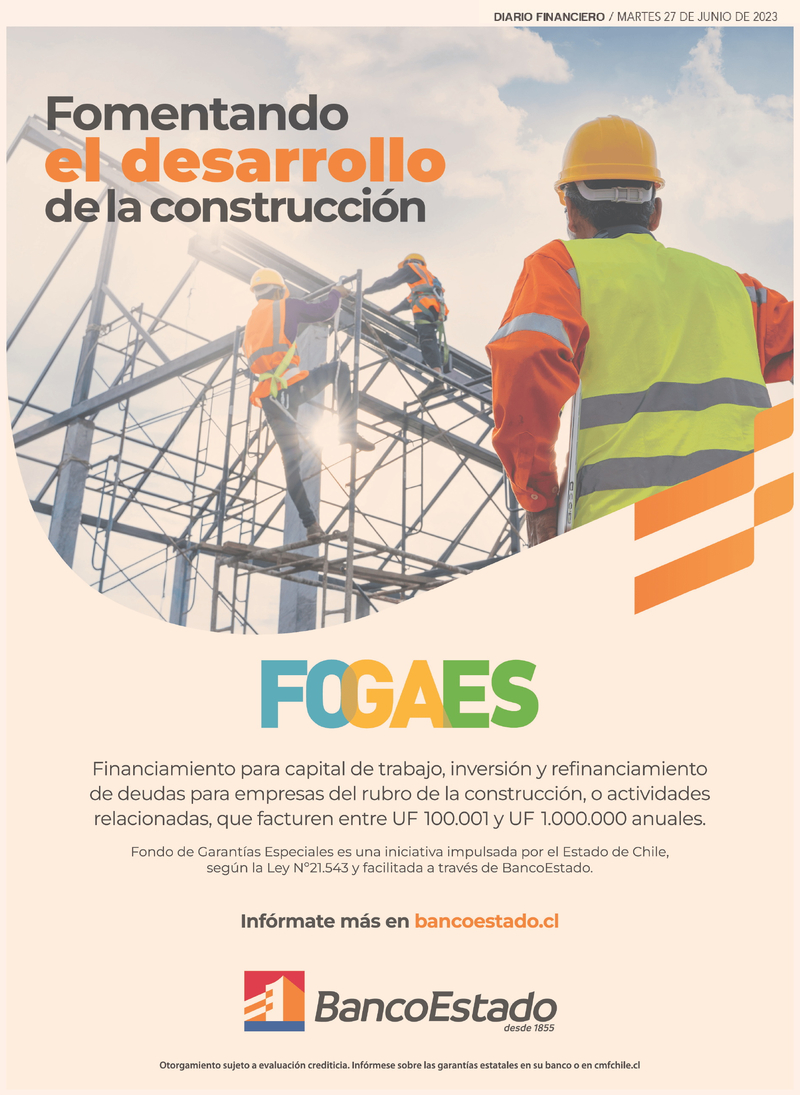 DIARIO FINANCIERO / MARTES 27 DE JUNIO DE 2023

Fomentando
el desarrollo
de la construcción

FOGAES

Financiamiento para capital de trabajo, inversión y refinanciamiento de deudas para empresas del rubro de la construcción, o actividades relacionadas, que facturen entre UF 100.001 y UF 1.000.000 anuales.

Fondo de Garantías Especiales es una iniciativa impulsada por el Estado de Chile, según la Ley N°21.543 y facilitada a través de BancoEstado.

Infórmate más en bancoestado.cl

BancoEstado
desde 1855

Otorgamiento sujeto a evaluación crediticia. Infórmese sobre las garantías estatales en su banco o en cmfchile.cl